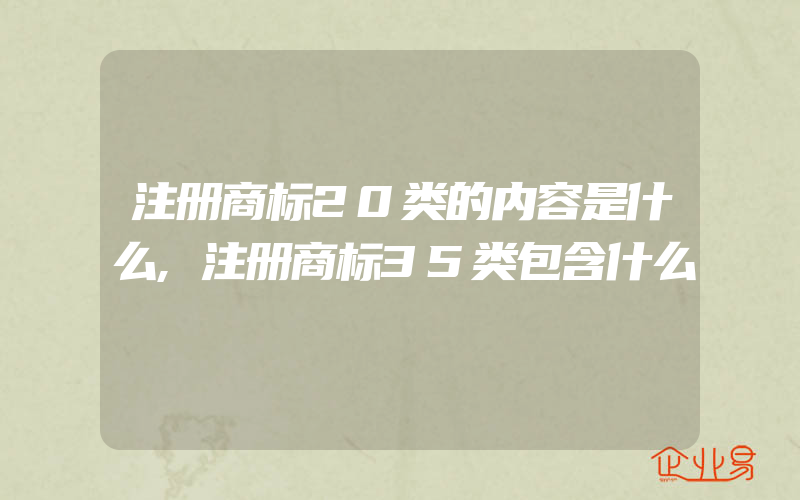 注册商标20类的内容是什么，注册商标35类包含什么

企业易